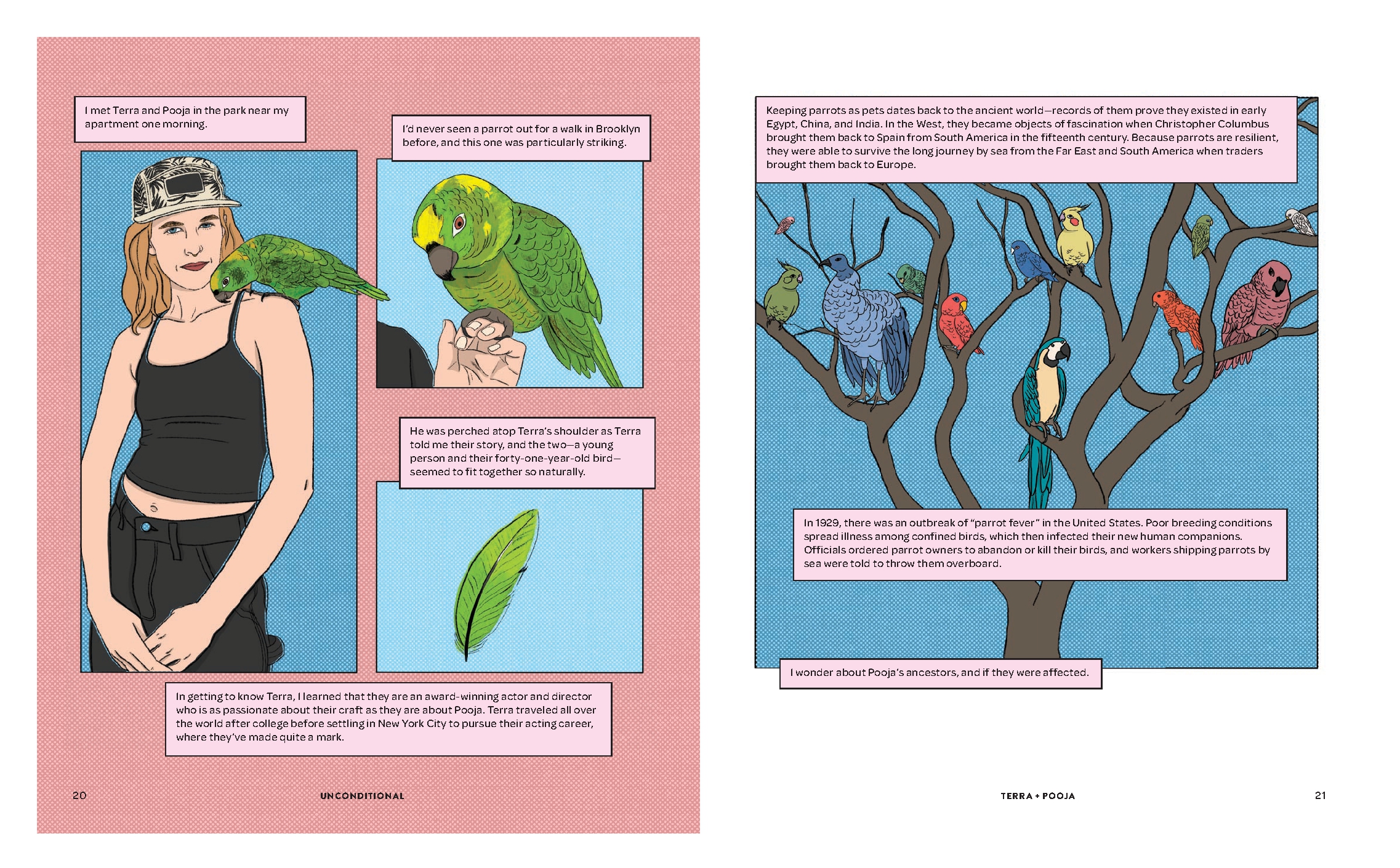 I met Terra and Pooja in the park near my apartment one morning.

I'd never seen a parrot out for a walk in Brooklyn before, and this one was particularly striking.

He was perched atop Terra's shoulder as Terra told me their story, and the two—a young person and their forty-one-year-old bird—seemed to fit together so naturally.

In getting to know Terra, I learned that they are an award-winning actor and director who is as passionate about their craft as they are about Pooja. Terra traveled all over the world after college before settling in New York City to pursue their acting career, where they've made quite a mark.

20 UNCONDITIONAL

Keeping parrots as pets dates back to the ancient world—records of them prove they existed in early Egypt, China, and India. In the West, they became objects of fascination when Christopher Columbus brought them back to Spain from South America in the fifteenth century. Because parrots are resilient, they were able to survive the long journey by sea from the Far East and South America when traders brought them back to Europe.

In 1929, there was an outbreak of "parrot fever" in the United States. Poor breeding conditions spread illness among confined birds, which then infected their new human companions. Officials ordered parrot owners to abandon or kill their birds, and workers shipping parrots by sea were told to throw them overboard.

I wonder about Pooja's ancestors, and if they were affected.

TERRA + POOJA 21